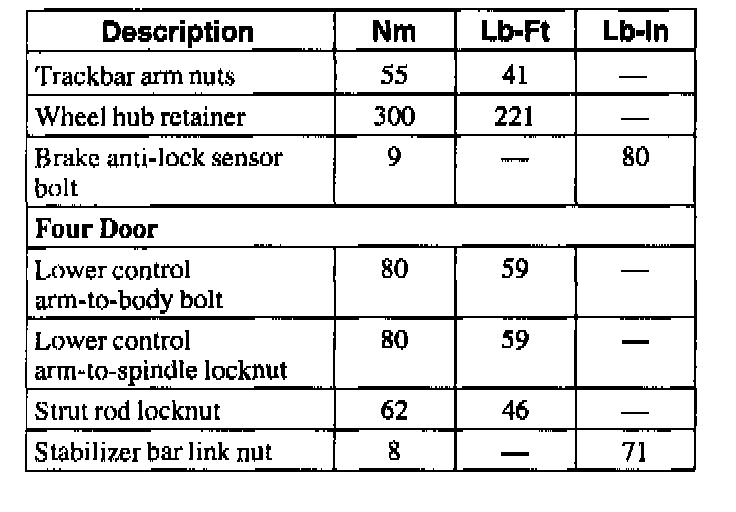 | Description | Nm | Lb-Ft | Lb-In |
|---|---|---|---|
| Trackbar arm nuts | 55 | 41 | — |
| Wheel hub retainer | 300 | 221 | — |
| Brake anti-lock sensor bolt | 9 | — | 80 |
| **Four Door** | | | |
| Lower control arm-to-body bolt | 80 | 59 | — |
| Lower control arm-to-spindle locknut | 80 | 59 | — |
| Strut rod locknut | 62 | 46 | — |
| Stabilizer bar link nut | 8 | — | 71 |